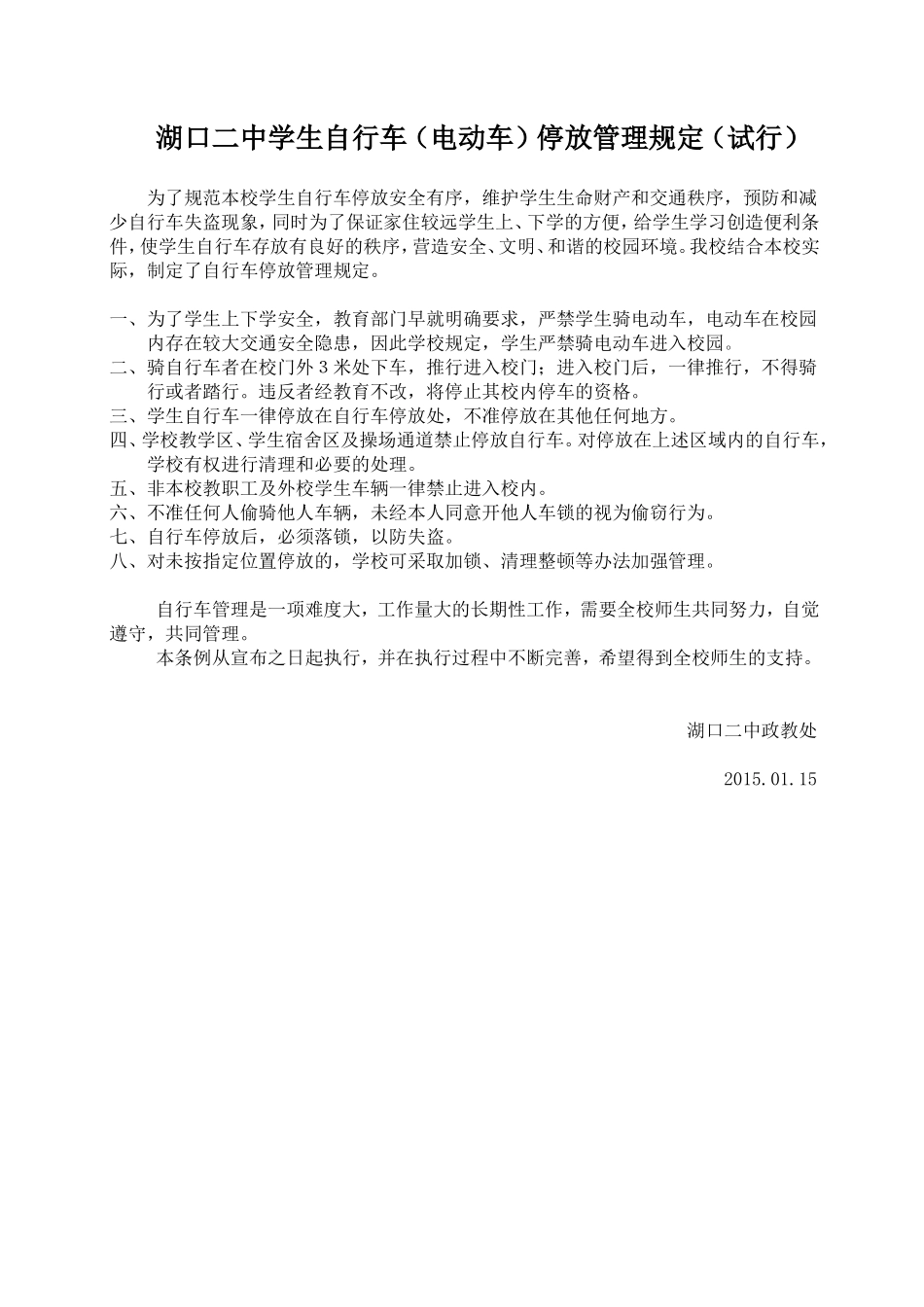 湖口二中学生自行车（电动车）停放管理规定（试行）

为了规范本校学生自行车停放安全有序，维护学生生命财产和交通秩序，预防和减少自行车失盗现象，同时为了保证家住较远学生上、下学的方便，给学生学习创造便利条件，使学生自行车存放有良好的秩序，营造安全、文明、和谐的校园环境。我校结合本校实际，制定了自行车停放管理规定。

一、为了学生上下学安全，教育部门早就明确要求，严禁学生骑电动车，电动车在校园内存在较大交通安全隐患，因此学校规定，学生严禁骑电动车进入校园。
二、骑自行车者在校门外 3 米处下车，推行进入校门；进入校门后，一律推行，不得骑行或者踏行。违反者经教育不改，将停止其校内停车的资格。
三、学生自行车一律停放在自行车停放处，不准停放在其他任何地方。
四、学校教学区、学生宿舍区及操场通道禁止停放自行车。对停放在上述区域内的自行车，学校有权进行清理和必要的处理。
五、非本校教职工及外校学生车辆一律禁止进入校内。
六、不准任何人偷骑他人车辆，未经本人同意开他人车锁的视为偷窃行为。
七、自行车停放后，必须落锁，以防失盗。
八、对未按指定位置停放的，学校可采取加锁、清理整顿等办法加强管理。

自行车管理是一项难度大，工作量大的长期性工作，需要全校师生共同努力，自觉遵守，共同管理。
本条例从宣布之日起执行，并在执行过程中不断完善，希望得到全校师生的支持。

湖口二中政教处

2015.01.15